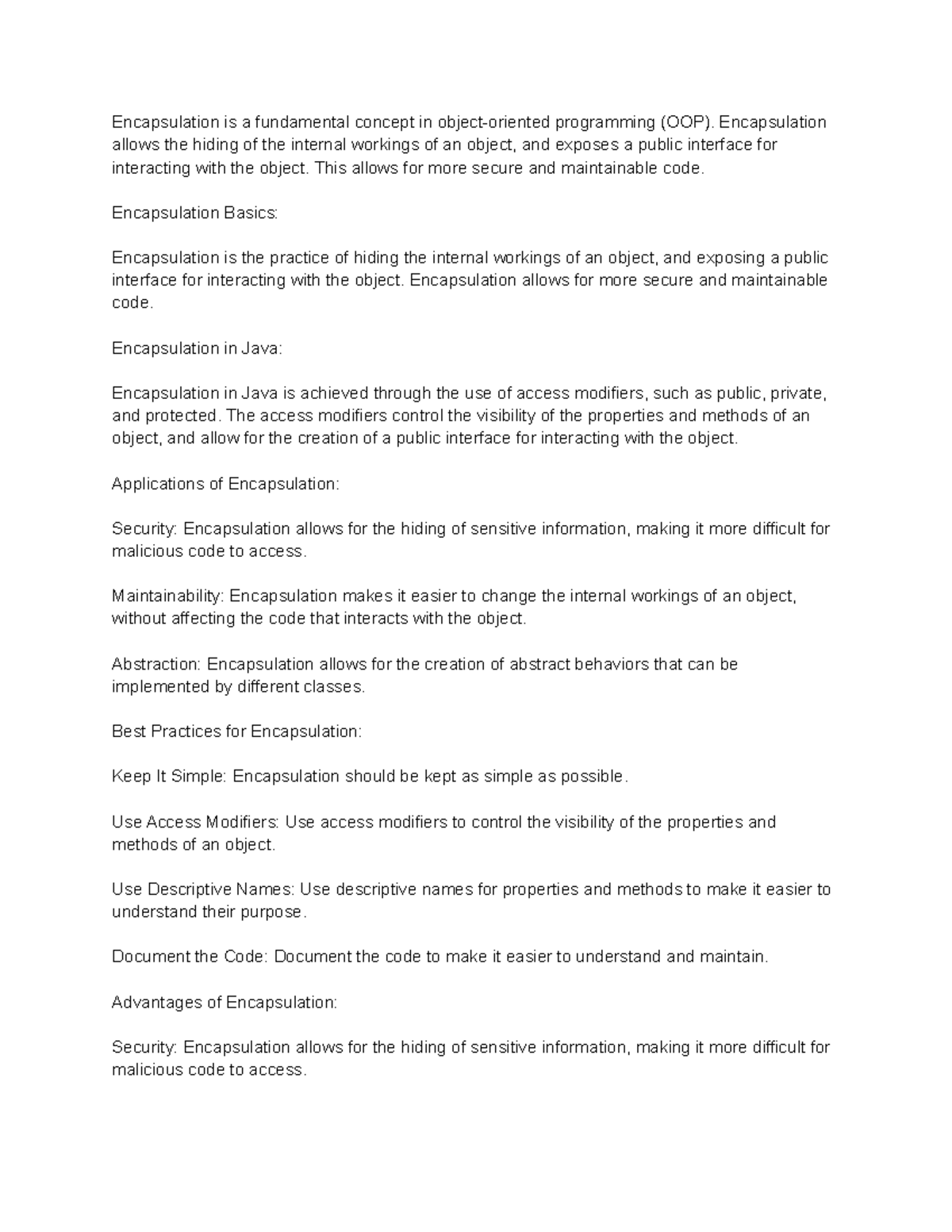 Encapsulation is a fundamental concept in object-oriented programming (OOP). Encapsulation allows the hiding of the internal workings of an object, and exposes a public interface for interacting with the object. This allows for more secure and maintainable code.

Encapsulation Basics:

Encapsulation is the practice of hiding the internal workings of an object, and exposing a public interface for interacting with the object. Encapsulation allows for more secure and maintainable code.

Encapsulation in Java:

Encapsulation in Java is achieved through the use of access modifiers, such as public, private, and protected. The access modifiers control the visibility of the properties and methods of an object, and allow for the creation of a public interface for interacting with the object.

Applications of Encapsulation:

Security: Encapsulation allows for the hiding of sensitive information, making it more difficult for malicious code to access.

Maintainability: Encapsulation makes it easier to change the internal workings of an object, without affecting the code that interacts with the object.

Abstraction: Encapsulation allows for the creation of abstract behaviors that can be implemented by different classes.

Best Practices for Encapsulation:

Keep It Simple: Encapsulation should be kept as simple as possible.

Use Access Modifiers: Use access modifiers to control the visibility of the properties and methods of an object.

Use Descriptive Names: Use descriptive names for properties and methods to make it easier to understand their purpose.

Document the Code: Document the code to make it easier to understand and maintain.

Advantages of Encapsulation:

Security: Encapsulation allows for the hiding of sensitive information, making it more difficult for malicious code to access.